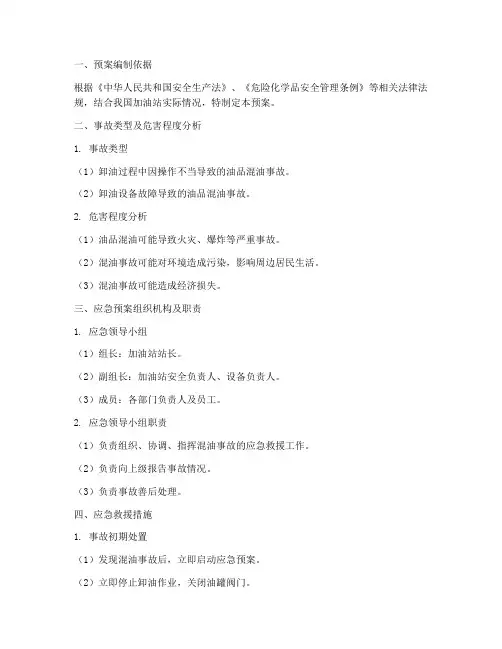 一、预案编制依据

根据《中华人民共和国安全生产法》、《危险化学品安全管理条例》等相关法律法规，结合我国加油站实际情况，特制定本预案。

二、事故类型及危害程度分析

1. 事故类型

（1）卸油过程中因操作不当导致的油品混油事故。

（2）卸油设备故障导致的油品混油事故。

2. 危害程度分析

（1）油品混油可能导致火灾、爆炸等严重事故。

（2）混油事故可能对环境造成污染，影响周边居民生活。

（3）混油事故可能造成经济损失。

三、应急预案组织机构及职责

1. 应急领导小组

（1）组长：加油站站长。

（2）副组长：加油站安全负责人、设备负责人。

（3）成员：各部门负责人及员工。

2. 应急领导小组职责

（1）负责组织、协调、指挥混油事故的应急救援工作。

（2）负责向上级报告事故情况。

（3）负责事故善后处理。

四、应急救援措施

1. 事故初期处置

（1）发现混油事故后，立即启动应急预案。

（2）立即停止卸油作业，关闭油罐阀门。